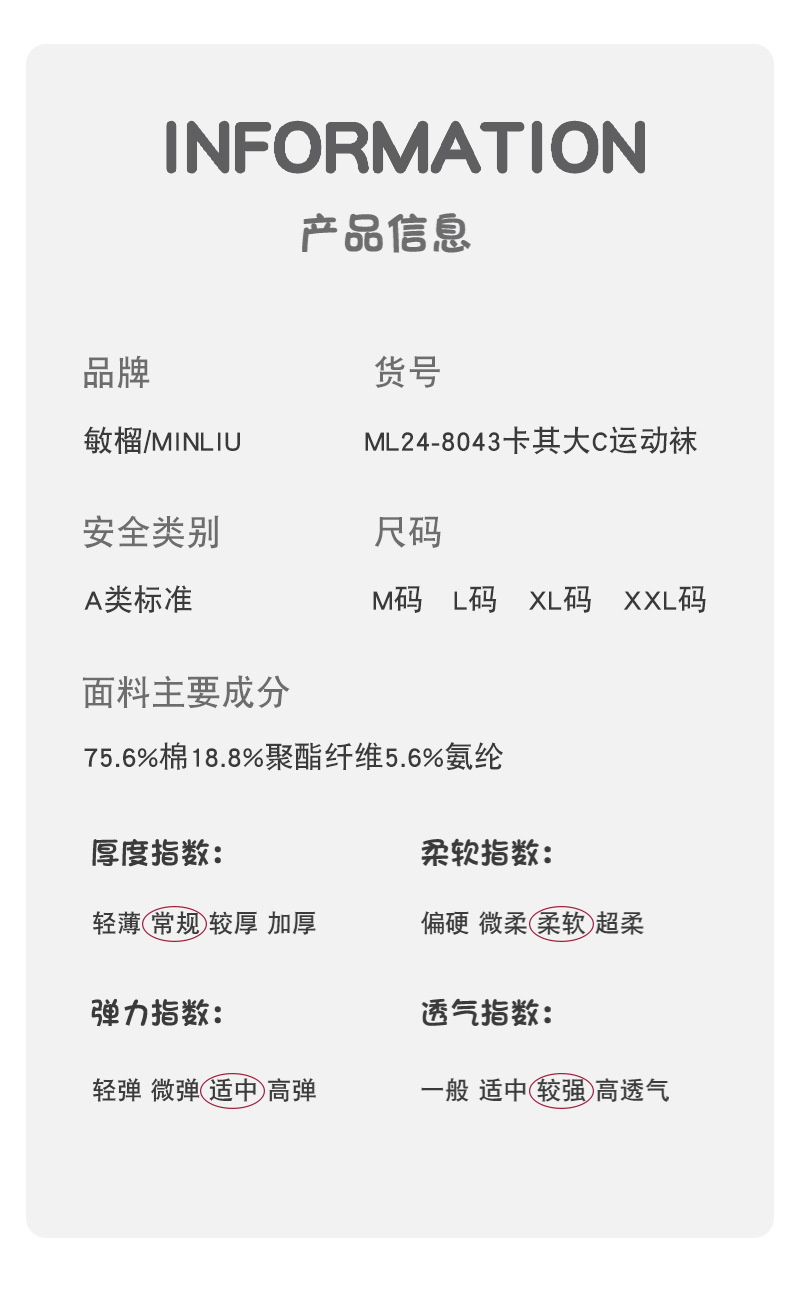 INFORMATION
产品信息

品牌

敏榴/MINLIU

货号

ML24-8043卡其大C运动袜

安全类别

A类标准

尺码

M码 L码 XL码 XXL码

面料主要成分

75.6%棉18.8%聚酯纤维5.6%氨纶

厚度指数:

轻薄 常规 较厚 加厚

柔软指数:

偏硬 微柔 柔软 超柔

弹力指数:

轻弹 微弹 适中 高弹

透气指数:

一般 适中 较强 高透气